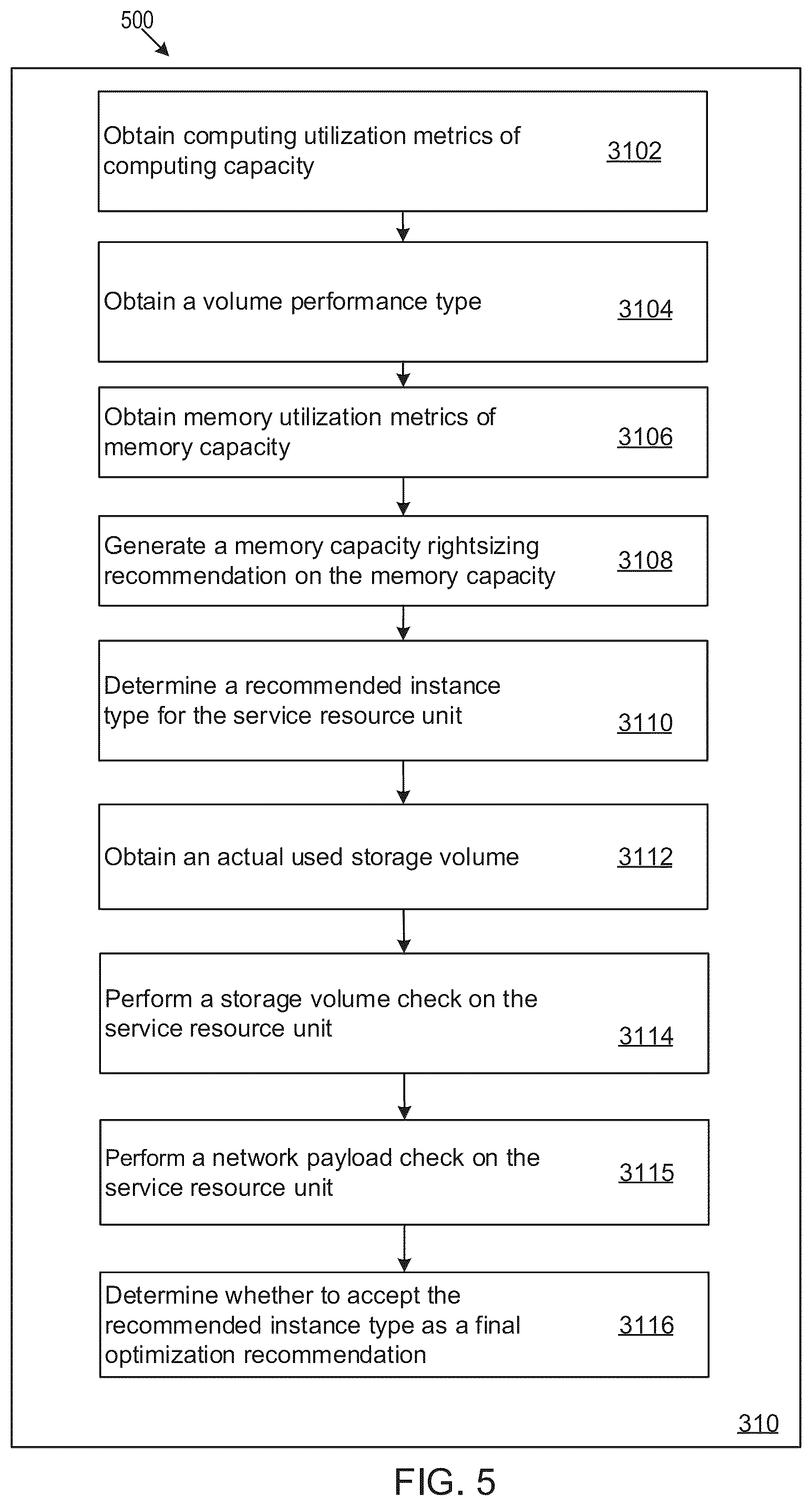 500

Obtain computing utilization metrics of computing capacity 3102

Obtain a volume performance type 3104

Obtain memory utilization metrics of memory capacity 3106

Generate a memory capacity rightsizing recommendation on the memory capacity 3108

Determine a recommended instance type for the service resource unit 3110

Obtain an actual used storage volume 3112

Perform a storage volume check on the service resource unit 3114

Perform a network payload check on the service resource unit 3115

Determine whether to accept the recommended instance type as a final optimization recommendation 3116

310

FIG. 5